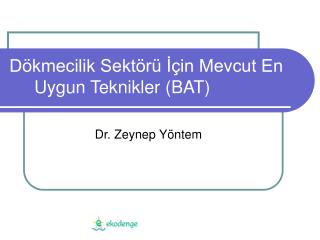 Dökmecilik Sektörü İçin Mevcut En Uygun Teknikler (BAT)

Dr. Zeynep Yöntem

ekodenge